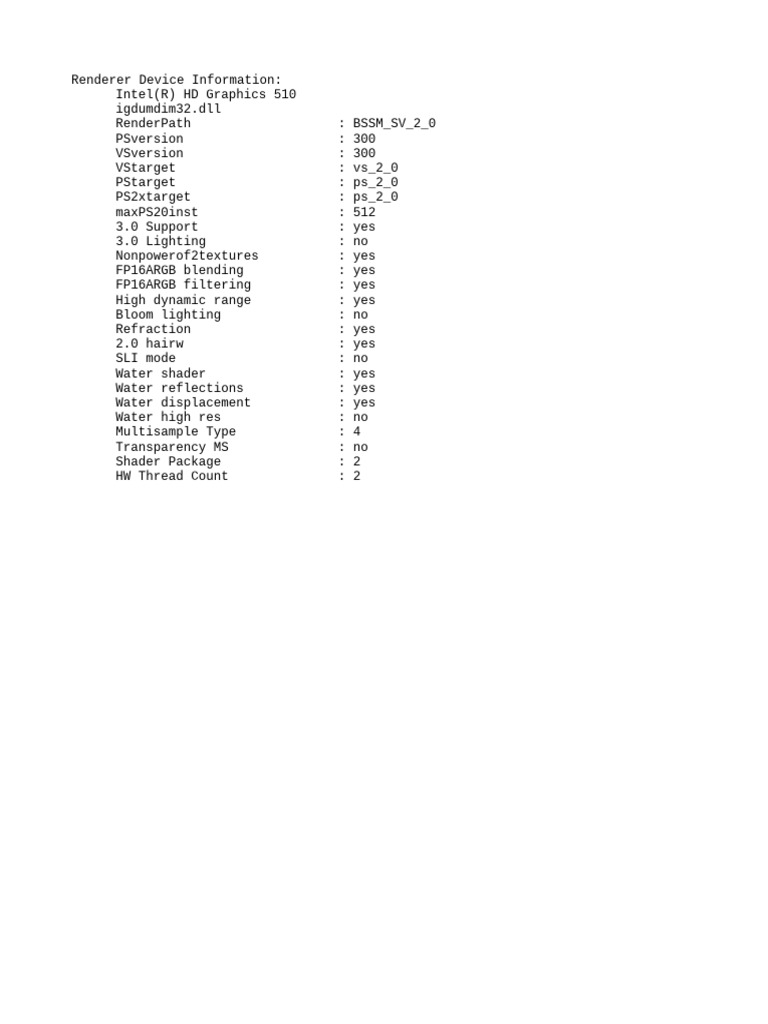 Renderer Device Information:
Intel(R) HD Graphics 510
igdumdim32.dll
RenderPath : BSSM_SV_2_0
PSversion : 300
VSversion : 300
VStarget : vs_2_0
PStarget : ps_2_0
PS2xtarget : ps_2_0
maxPS20inst : 512
3.0 Support : yes
3.0 Lighting : no
Nonpowerof2textures : yes
FP16ARGB blending : yes
FP16ARGB filtering : yes
High dynamic range : yes
Bloom lighting : no
Refraction : yes
2.0 hairw : yes
SLI mode : no
Water shader : yes
Water reflections : yes
Water displacement : yes
Water high res : no
Multisample Type : 4
Transparency MS : no
Shader Package : 2
HW Thread Count : 2